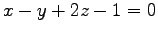 $x - y + 2z - 1 = 0$